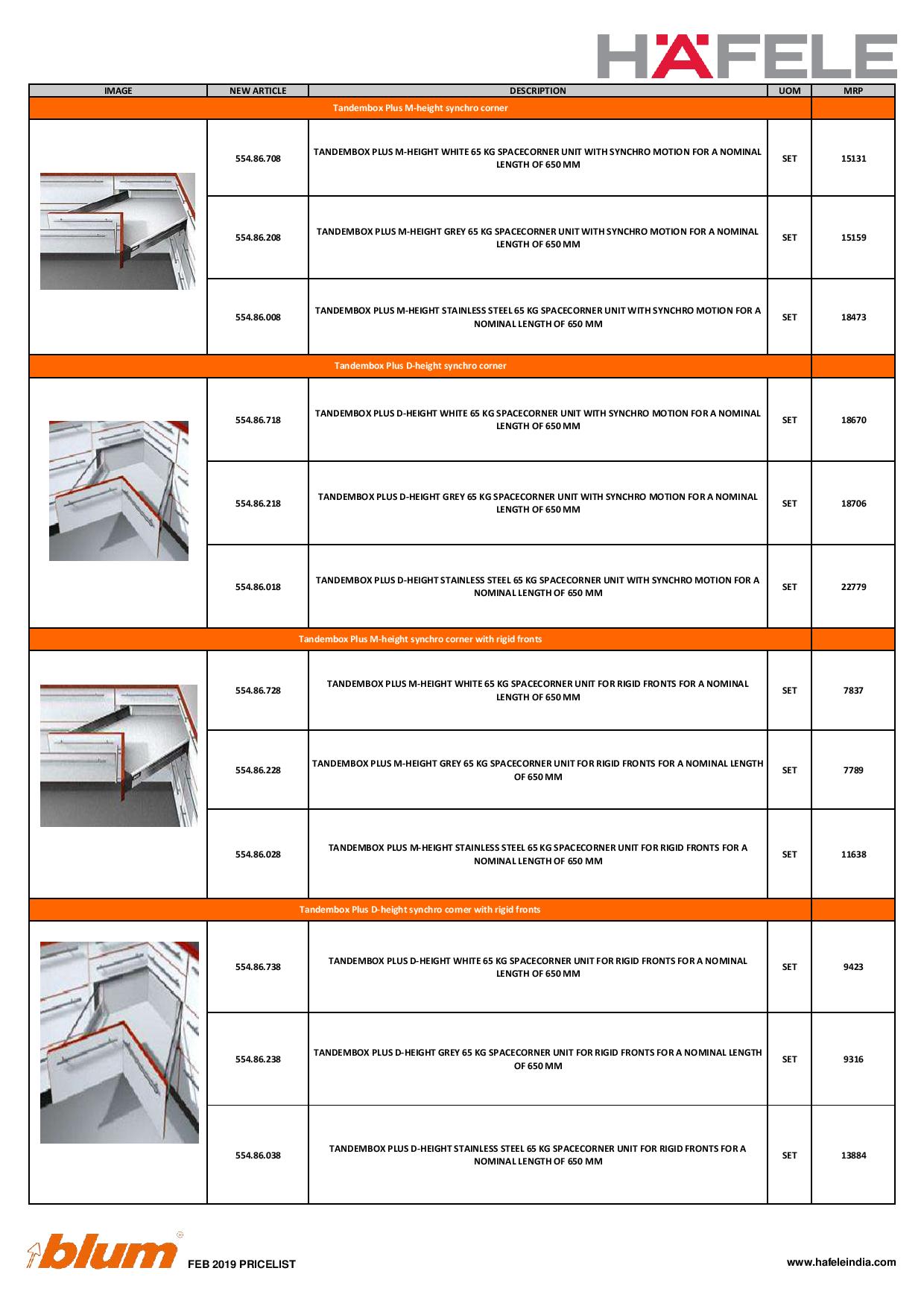 HÄFELE

| IMAGE | NEW ARTICLE | DESCRIPTION | UOM | MRP |
|---|---|---|---|---|
| Tandembox Plus M-height synchro corner | | | | |
| | 554.86.708 | TANDEMBOX PLUS M-HEIGHT WHITE 65 KG SPACECORNER UNIT WITH SYNCHRO MOTION FOR A NOMINAL LENGTH OF 650 MM | SET | 15131 |
| | 554.86.208 | TANDEMBOX PLUS M-HEIGHT GREY 65 KG SPACECORNER UNIT WITH SYNCHRO MOTION FOR A NOMINAL LENGTH OF 650 MM | SET | 15159 |
| | 554.86.008 | TANDEMBOX PLUS M-HEIGHT STAINLESS STEEL 65 KG SPACECORNER UNIT WITH SYNCHRO MOTION FOR A NOMINAL LENGTH OF 650 MM | SET | 18473 |
| Tandembox Plus D-height synchro corner | | | | |
| | 554.86.718 | TANDEMBOX PLUS D-HEIGHT WHITE 65 KG SPACECORNER UNIT WITH SYNCHRO MOTION FOR A NOMINAL LENGTH OF 650 MM | SET | 18670 |
| | 554.86.218 | TANDEMBOX PLUS D-HEIGHT GREY 65 KG SPACECORNER UNIT WITH SYNCHRO MOTION FOR A NOMINAL LENGTH OF 650 MM | SET | 18706 |
| | 554.86.018 | TANDEMBOX PLUS D-HEIGHT STAINLESS STEEL 65 KG SPACECORNER UNIT WITH SYNCHRO MOTION FOR A NOMINAL LENGTH OF 650 MM | SET | 22779 |
| Tandembox Plus M-height synchro corner with rigid fronts | | | | |
| | 554.86.728 | TANDEMBOX PLUS M-HEIGHT WHITE 65 KG SPACECORNER UNIT FOR RIGID FRONTS FOR A NOMINAL LENGTH OF 650 MM | SET | 7837 |
| | 554.86.228 | TANDEMBOX PLUS M-HEIGHT GREY 65 KG SPACECORNER UNIT FOR RIGID FRONTS FOR A NOMINAL LENGTH OF 650 MM | SET | 7789 |
| | 554.86.028 | TANDEMBOX PLUS M-HEIGHT STAINLESS STEEL 65 KG SPACECORNER UNIT FOR RIGID FRONTS FOR A NOMINAL LENGTH OF 650 MM | SET | 11638 |
| Tandembox Plus D-height synchro corner with rigid fronts | | | | |
| | 554.86.738 | TANDEMBOX PLUS D-HEIGHT WHITE 65 KG SPACECORNER UNIT FOR RIGID FRONTS FOR A NOMINAL LENGTH OF 650 MM | SET | 9423 |
| | 554.86.238 | TANDEMBOX PLUS D-HEIGHT GREY 65 KG SPACECORNER UNIT FOR RIGID FRONTS FOR A NOMINAL LENGTH OF 650 MM | SET | 9316 |
| | 554.86.038 | TANDEMBOX PLUS D-HEIGHT STAINLESS STEEL 65 KG SPACECORNER UNIT FOR RIGID FRONTS FOR A NOMINAL LENGTH OF 650 MM | SET | 13884 |

blum FEB 2019 PRICELIST

www.hafeleindia.com